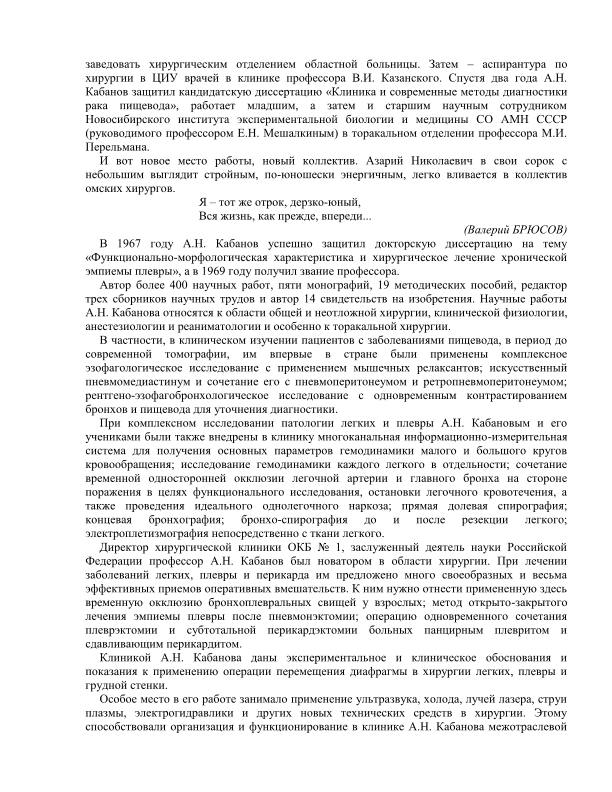 заведовать хирургическим отделением областной больницы. Затем – аспирантура по хирургии в ЦИУ врачей в клинике профессора В.И. Казанского. Спустя два года А.Н. Кабанов защитил кандидатскую диссертацию «Клиника и современные методы диагностики рака пищевода», работает младшим, а затем и старшим научным сотрудником Новосибирского института экспериментальной биологии и медицины СО АМН СССР (руководимого профессором Е.Н. Мешалкиным) в торакальном отделении профессора М.И. Перельмана.

И вот новое место работы, новый коллектив. Азарий Николаевич в свои сорок с небольшим выглядит стройным, по-юношески энергичным, легко вливается в коллектив омских хирургов.

Я – тот же отрок, дерзко-юный,
Вся жизнь, как прежде, впереди...

(Валерий БРЮСОВ)

В 1967 году А.Н. Кабанов успешно защитил докторскую диссертацию на тему «Функционально-морфологическая характеристика и хирургическое лечение хронической эмпиемы плевры», а в 1969 году получил звание профессора.

Автор более 400 научных работ, пяти монографий, 19 методических пособий, редактор трех сборников научных трудов и автор 14 свидетельств на изобретения. Научные работы А.Н. Кабанова относятся к области общей и неотложной хирургии, клинической физиологии, анестезиологии и реаниматологии и особенно к торакальной хирургии.

В частности, в клиническом изучении пациентов с заболеваниями пищевода, в период до современной томографии, им впервые в стране были применены комплексное эзофагологическое исследование с применением мышечных релаксантов; искусственный пневмомедиастинум и сочетание его с пневмоперитонеумом и ретропневмоперитонеумом; рентгено-эзофагобронхологическое исследование с одновременным контрастированием бронхов и пищевода для уточнения диагностики.

При комплексном исследовании патологии легких и плевры А.Н. Кабановым и его учениками были также внедрены в клинику многоканальная информационно-измерительная система для получения основных параметров гемодинамики малого и большого кругов кровообращения; исследование гемодинамики каждого легкого в отдельности; сочетание временной односторонней окклюзии легочной артерии и главного бронха на стороне поражения в целях функционального исследования, остановки легочного кровотечения, а также проведения идеального однолегочного наркоза; прямая долевая спирография; концевая бронхография; бронхо-спирография до и после резекции легкого; электроплетизмография непосредственно с ткани легкого.

Директор хирургической клиники ОКБ № 1, заслуженный деятель науки Российской Федерации профессор А.Н. Кабанов был новатором в области хирургии. При лечении заболеваний легких, плевры и перикарда им предложено много своеобразных и весьма эффективных приемов оперативных вмешательств. К ним нужно отнести примененную здесь временную окклюзию бронхоплевральных свищей у взрослых; метод открыто-закрытого лечения эмпиемы плевры после пневмонэктомии; операцию одновременного сочетания плеврэктомии и субтотальной перикардэктомии больных панцирным плевритом и сдавливающим перикардитом.

Клиникой А.Н. Кабанова даны экспериментальное и клиническое обоснования и показания к применению операции перемещения диафрагмы в хирургии легких, плевры и грудной стенки.

Особое место в его работе занимало применение ультразвука, холода, лучей лазера, струи плазмы, электрогидравлики и других новых технических средств в хирургии. Этому способствовали организация и функционирование в клинике А.Н. Кабанова межотраслевой